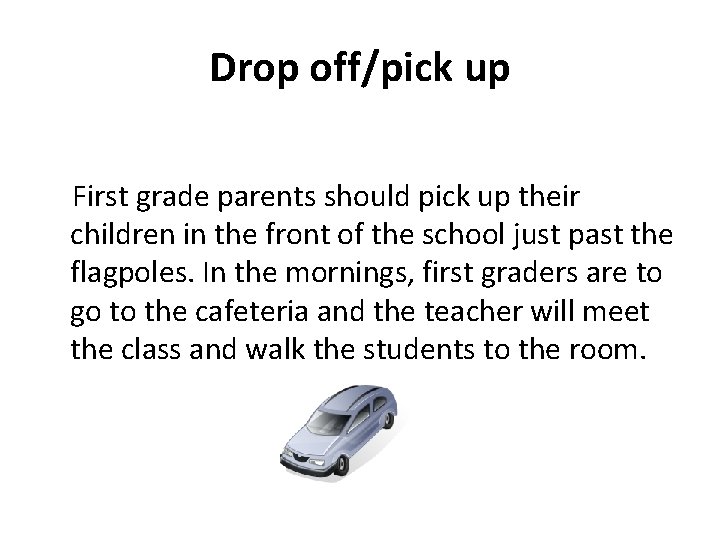 Drop off/pick up

First grade parents should pick up their children in the front of the school just past the flagpoles. In the mornings, first graders are to go to the cafeteria and the teacher will meet the class and walk the students to the room.